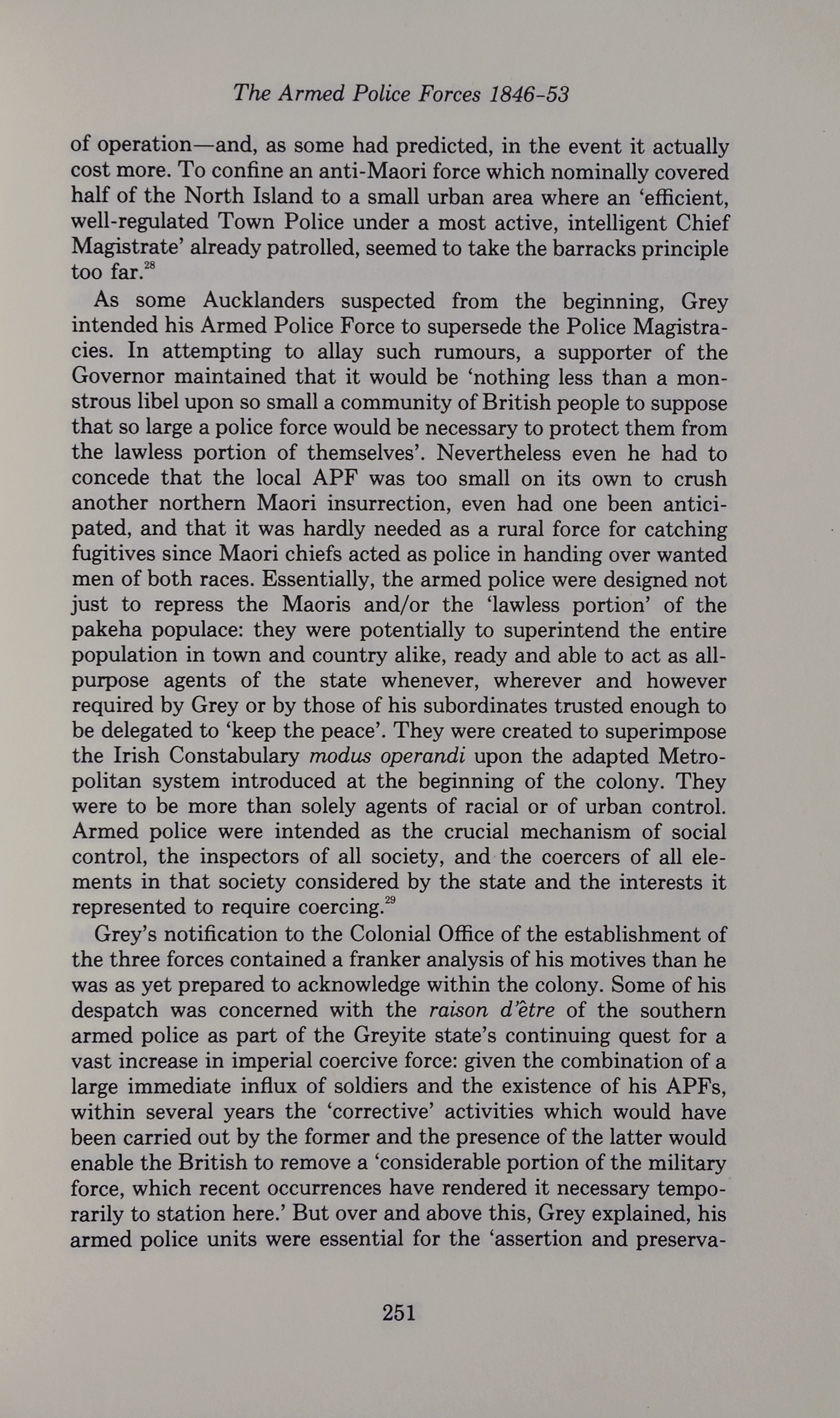 The Armed Police Forces 1846-53

of operation—and, as some had predicted, in the event it actually cost more. To confine an anti-Maori force which nominally covered half of the North Island to a small urban area where an 'efficient, well-regulated Town Police under a most active, intelligent Chief Magistrate' already patrolled, seemed to take the barracks principle too far.$^{28}$

As some Aucklanders suspected from the beginning, Grey intended his Armed Police Force to supersede the Police Magistracies. In attempting to allay such rumours, a supporter of the Governor maintained that it would be 'nothing less than a monstrous libel upon so small a community of British people to suppose that so large a police force would be necessary to protect them from the lawless portion of themselves'. Nevertheless even he had to concede that the local APF was too small on its own to crush another northern Maori insurrection, even had one been anticipated, and that it was hardly needed as a rural force for catching fugitives since Maori chiefs acted as police in handing over wanted men of both races. Essentially, the armed police were designed not just to repress the Maoris and/or the 'lawless portion' of the pakeha populace: they were potentially to superintend the entire population in town and country alike, ready and able to act as all-purpose agents of the state whenever, wherever and however required by Grey or by those of his subordinates trusted enough to be delegated to 'keep the peace'. They were created to superimpose the Irish Constabulary modus operandi upon the adapted Metropolitan system introduced at the beginning of the colony. They were to be more than solely agents of racial or of urban control. Armed police were intended as the crucial mechanism of social control, the inspectors of all society, and the coercers of all elements in that society considered by the state and the interests it represented to require coercing.$^{29}$

Grey's notification to the Colonial Office of the establishment of the three forces contained a franker analysis of his motives than he was as yet prepared to acknowledge within the colony. Some of his despatch was concerned with the raison d'ètre of the southern armed police as part of the Greyite state's continuing quest for a vast increase in imperial coercive force: given the combination of a large immediate influx of soldiers and the existence of his APFs, within several years the 'corrective' activities which would have been carried out by the former and the presence of the latter would enable the British to remove a 'considerable portion of the military force, which recent occurrences have rendered it necessary temporarily to station here.' But over and above this, Grey explained, his armed police units were essential for the 'assertion and preserva-

251